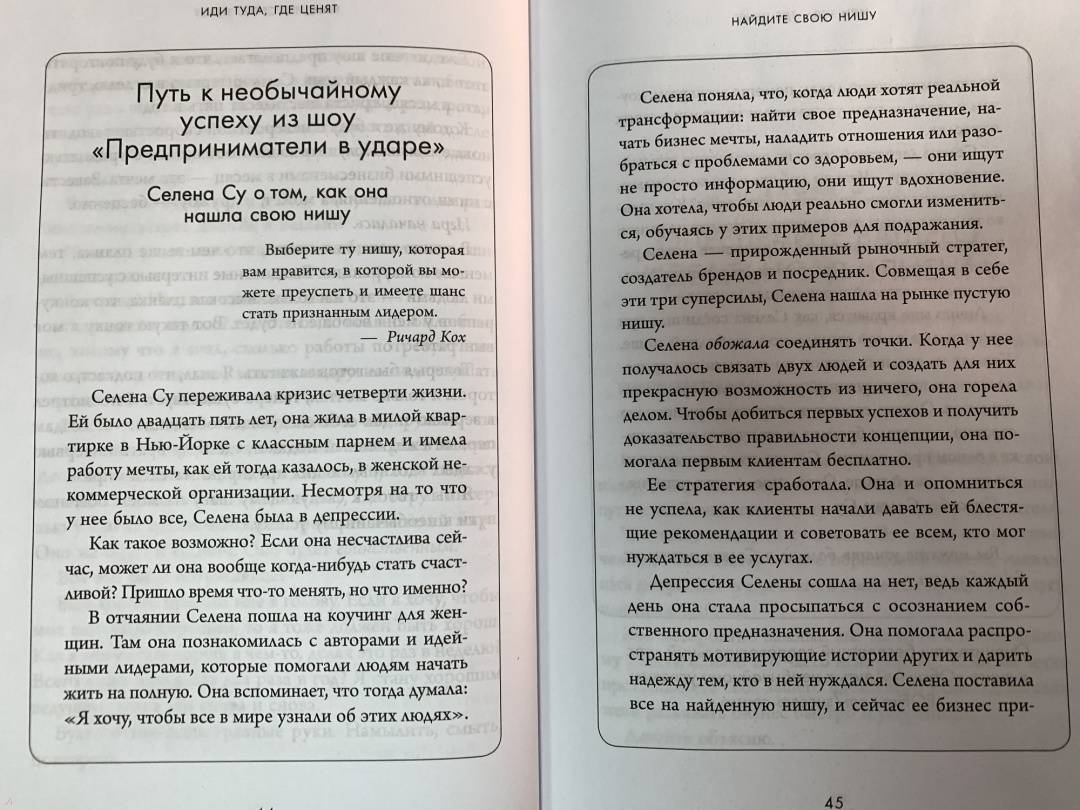 ИДИ ТУДА, ГДЕ ЦЕНЯТ

Путь к необычайному успеху из шоу «Предприниматели в ударе»

Селена Су о том, как она нашла свою нишу

Выберите ту нишу, которая вам нравится, в которой вы можете преуспеть и имеете шанс стать признанным лидером.

— Ричард Кох

Селена Су переживала кризис четверти жизни. Ей было двадцать пять лет, она жила в милой квартирке в Нью-Йорке с классным парнем и имела работу мечты, как ей тогда казалось, в женской некоммерческой организации. Несмотря на то что у нее было все, Селена была в депрессии.

Как такое возможно? Если она несчастлива сейчас, может ли она вообще когда-нибудь стать счастливой? Пришло время что-то менять, но что именно?

В отчаянии Селена пошла на коучинг для женщин. Там она познакомилась с авторами и идейными лидерами, которые помогали людям начать жить на полную. Она вспоминает, что тогда думала: «Я хочу, чтобы все в мире узнали об этих людях».

НАЙДИТЕ СВОЮ НИШУ

Селена поняла, что, когда люди хотят реальной трансформации: найти свое предназначение, начать бизнес мечты, наладить отношения или разобраться с проблемами со здоровьем, — они ищут не просто информацию, они ищут вдохновение. Она хотела, чтобы люди реально смогли измениться, обучаясь у этих примеров для подражания.

Селена — прирожденный рыночный стратег, создатель брендов и посредник. Совмещая в себе эти три суперсилы, Селена нашла на рынке пустую нишу.

Селена обожала соединять точки. Когда у нее получалось связать двух людей и создать для них прекрасную возможность из ничего, она горела делом. Чтобы добиться первых успехов и получить доказательство правильности концепции, она помогала первым клиентам бесплатно.

Ее стратегия сработала. Она и опомниться не успела, как клиенты начали давать ей блестящие рекомендации и советовать ее всем, кто мог нуждаться в ее услугах.

Депрессия Селены сошла на нет, ведь каждый день она стала просыпаться с осознанием собственного предназначения. Она помогала распространять мотивирующие истории других и дарить надежду тем, кто в ней нуждался. Селена поставила все на найденную нишу, и сейчас ее бизнес при-

45